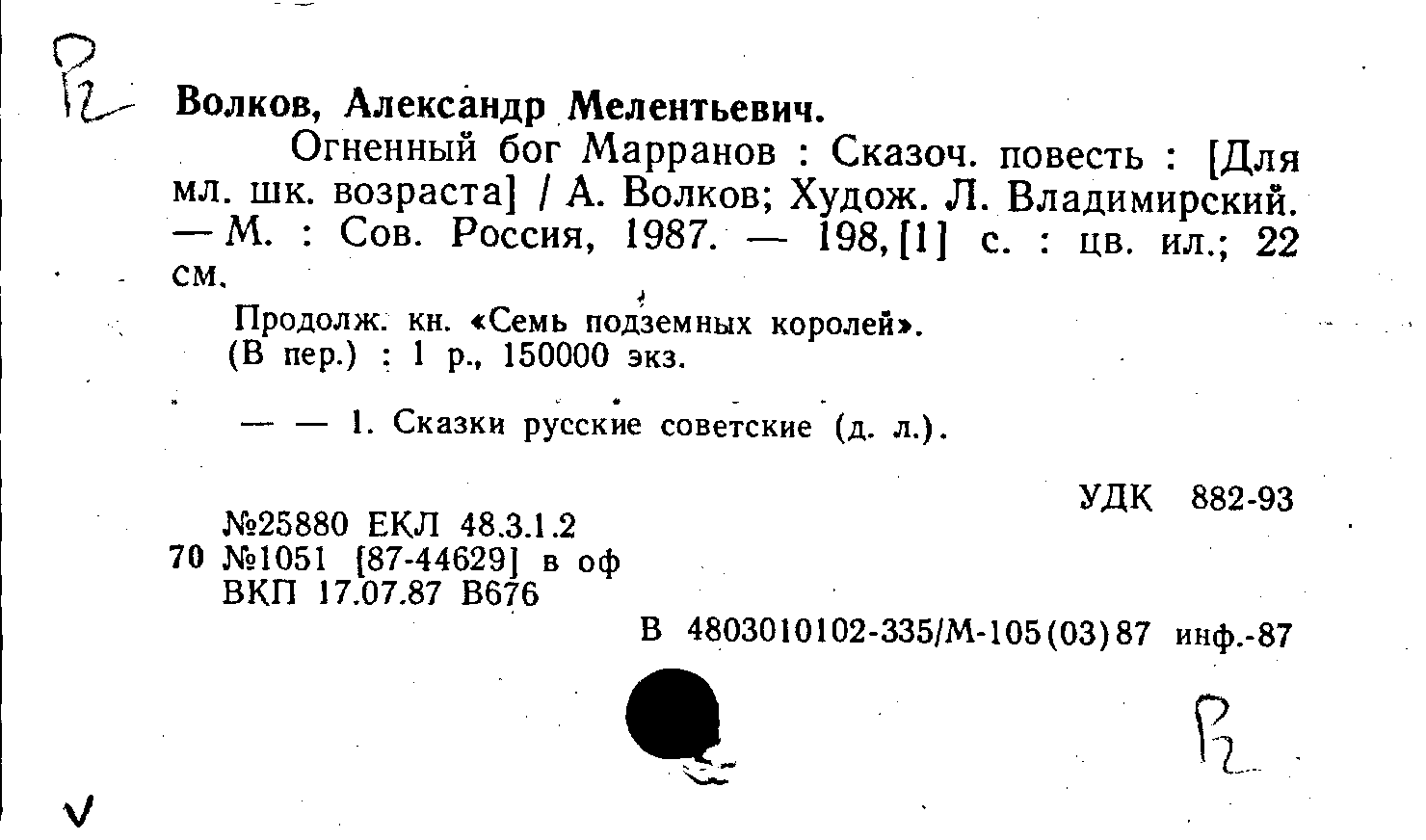 Р2

Волков, Александр Мелентьевич.

Огненный бог Марранов : Сказоч. повесть : [Для мл. шк. возраста] / А. Волков; Худож. Л. Владимирский. — М. : Сов. Россия, 1987. — 198,[1] с. : цв. ил.; 22 см.

Продолж. кн. «Семь подземных королей».
(В пер.) : 1 р., 150000 экз.

— — 1. Сказки русские советские (д. л.).

УДК 882-93

№25880 ЕКЛ 48.3.1.2
70 №1051 [87-44629] в оф
ВКП 17.07.87 В676

В 4803010102-335/М-105(03)87 инф.-87

Р2

V